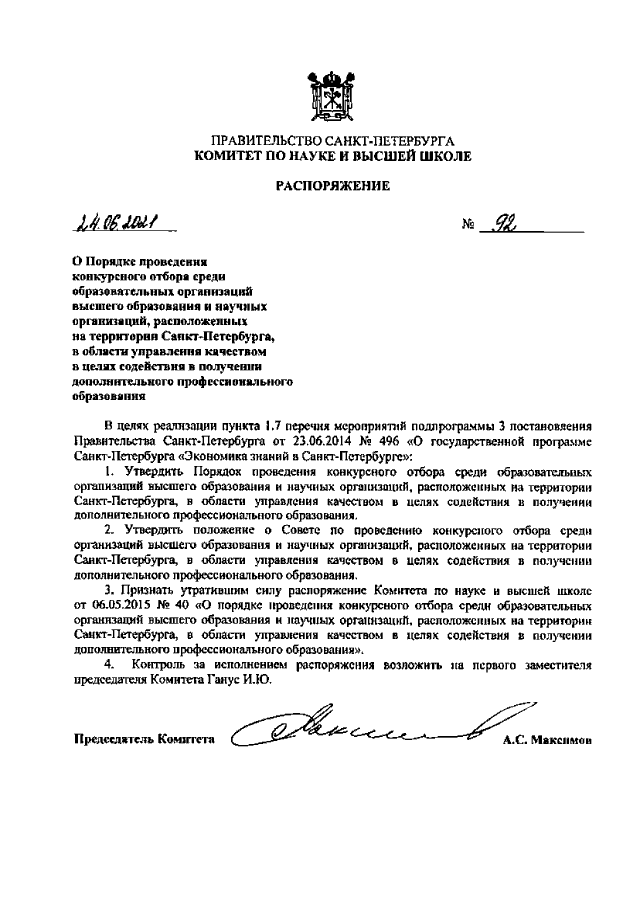 ПРАВИТЕЛЬСТВО САНКТ-ПЕТЕРБУРГА
КОМИТЕТ ПО НАУКЕ И ВЫСШЕЙ ШКОЛЕ

РАСПОРЯЖЕНИЕ

24.06.2021 № 92

О Порядке проведения конкурсного отбора среди образовательных организаций высшего образования и научных организаций, расположенных на территории Санкт-Петербурга, в области управления качеством в целях содействия в получении дополнительного профессионального образования

В целях реализации пункта 1.7 перечня мероприятий подпрограммы 3 постановления Правительства Санкт-Петербурга от 23.06.2014 № 496 «О государственной программе Санкт-Петербурга «Экономика знаний в Санкт-Петербурге»:

1. Утвердить Порядок проведения конкурсного отбора среди образовательных организаций высшего образования и научных организаций, расположенных на территории Санкт-Петербурга, в области управления качеством в целях содействия в получении дополнительного профессионального образования.

2. Утвердить положение о Совете по проведению конкурсного отбора среди организаций высшего образования и научных организаций, расположенных на территории Санкт-Петербурга, в области управления качеством в целях содействия в получении дополнительного профессионального образования.

3. Признать утратившим силу распоряжение Комитета по науке и высшей школе от 06.05.2015 № 40 «О порядке проведения конкурсного отбора среди образовательных организаций высшего образования и научных организаций, расположенных на территории Санкт-Петербурга, в области управления качеством в целях содействия в получении дополнительного профессионального образования».

4. Контроль за исполнением распоряжения возложить на первого заместителя председателя Комитета Ганус И.Ю.

Председатель Комитета А.С. Максимов